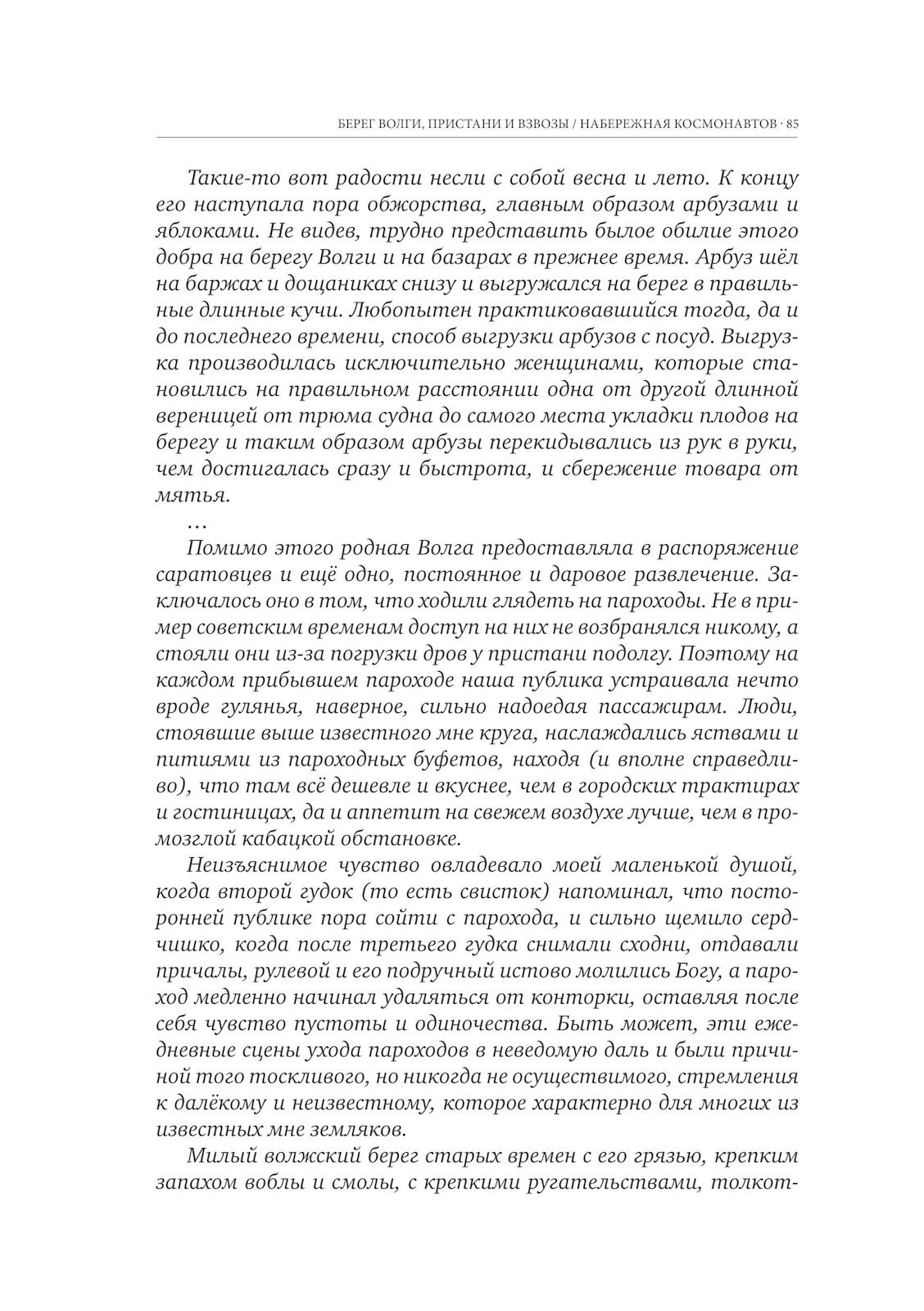 БЕРЕГ ВОЛГИ, ПРИСТАНИ И ВЗВОЗЫ / НАБЕРЕЖНАЯ КОСМОНАВТОВ · 85

Такие-то вот радости несли с собой весна и лето. К концу его наступала пора обжорства, главным образом арбузами и яблоками. Не видев, трудно представить былое обилие этого добра на берегу Волги и на базарах в прежнее время. Арбуз шёл на баржах и дощаниках снизу и выгружался на берег в правильные длинные кучи. Любопытен практиковавшийся тогда, да и до последнего времени, способ выгрузки арбузов с посуд. Выгрузка производилась исключительно женщинами, которые становились на правильном расстоянии одна от другой длинной вереницей от трюма судна до самого места укладки плодов на берегу и таким образом арбузы перекидывались из рук в руки, чем достигалась сразу и быстрота, и сбережение товара от мятья.

…

Помимо этого родная Волга предоставляла в распоряжение саратовцев и ещё одно, постоянное и даровое развлечение. Заключалось оно в том, что ходили глядеть на пароходы. Не в пример советским временам доступ на них не возбранялся никому, а стояли они из-за погрузки дров у пристани подолгу. Поэтому на каждом прибывшем пароходе наша публика устраивала нечто вроде гулянья, наверное, сильно надоедая пассажирам. Люди, стоявшие выше известного мне круга, наслаждались яствами и питиями из пароходных буфетов, находя (и вполне справедливо), что там всё дешевле и вкуснее, чем в городских трактирах и гостиницах, да и аппетит на свежем воздухе лучше, чем в промозглой кабацкой обстановке.

Неизъяснимое чувство овладевало моей маленькой душой, когда второй гудок (то есть свисток) напоминал, что посторонней публике пора сойти с парохода, и сильно щемило сердчишко, когда после третьего гудка снимали сходни, отдавали причалы, рулевой и его подручный истово молились Богу, а пароход медленно начинал удаляться от конторки, оставляя после себя чувство пустоты и одиночества. Быть может, эти ежедневные сцены ухода пароходов в неведомую даль и были причиной того тоскливого, но никогда не осуществимого, стремления к далёкому и неизвестному, которое характерно для многих из известных мне земляков.

Милый волжский берег старых времен с его грязью, крепким запахом воблы и смолы, с крепкими ругательствами, толкот-